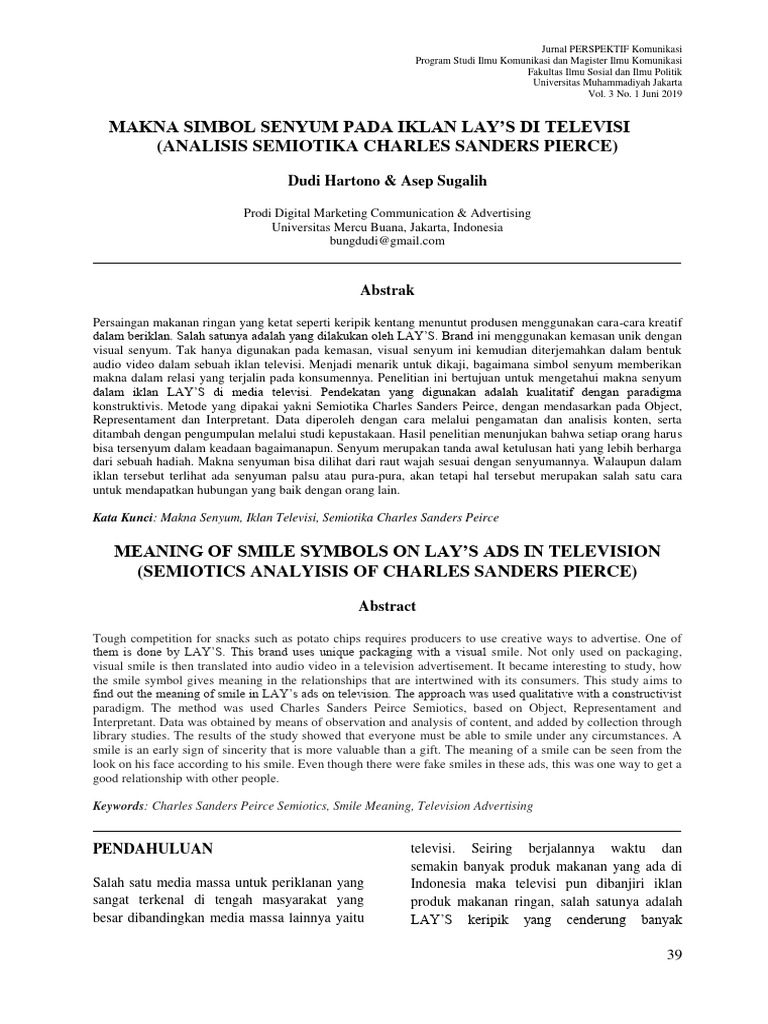 Jurnal PERSPEKTIF Komunikasi
Program Studi Ilmu Komunikasi dan Magister Ilmu Komunikasi
Fakultas Ilmu Sosial dan Ilmu Politik
Universitas Muhammadiyah Jakarta
Vol. 3 No. 1 Juni 2019

MAKNA SIMBOL SENYUM PADA IKLAN LAY'S DI TELEVISI
(ANALISIS SEMIOTIKA CHARLES SANDERS PIERCE)

Dudi Hartono & Asep Sugalih

Prodi Digital Marketing Communication & Advertising
Universitas Mercu Buana, Jakarta, Indonesia
bungdudi@gmail.com

Abstrak

Persaingan makanan ringan yang ketat seperti keripik kentang menuntut produsen menggunakan cara-cara kreatif dalam beriklan. Salah satunya adalah yang dilakukan oleh LAY'S. Brand ini menggunakan kemasan unik dengan visual senyum. Tak hanya digunakan pada kemasan, visual senyum ini kemudian diterjemahkan dalam bentuk audio video dalam sebuah iklan televisi. Menjadi menarik untuk dikaji, bagaimana simbol senyum memberikan makna dalam relasi yang terjalin pada konsumennya. Penelitian ini bertujuan untuk mengetahui makna senyum dalam iklan LAY'S di media televisi. Pendekatan yang digunakan adalah kualitatif dengan paradigma konstruktivis. Metode yang dipakai yakni Semiotika Charles Sanders Peirce, dengan mendasarkan pada Object, Representament dan Interpretant. Data diperoleh dengan cara melalui pengamatan dan analisis konten, serta ditambah dengan pengumpulan melalui studi kepustakaan. Hasil penelitian menunjukan bahwa setiap orang harus bisa tersenyum dalam keadaan bagaimanapun. Senyum merupakan tanda awal ketulusan hati yang lebih berharga dari sebuah hadiah. Makna senyuman bisa dilihat dari raut wajah sesuai dengan senyumannya. Walaupun dalam iklan tersebut terlihat ada senyuman palsu atau pura-pura, akan tetapi hal tersebut merupakan salah satu cara untuk mendapatkan hubungan yang baik dengan orang lain.

Kata Kunci: Makna Senyum, Iklan Televisi, Semiotika Charles Sanders Peirce

MEANING OF SMILE SYMBOLS ON LAY'S ADS IN TELEVISION
(SEMIOTICS ANALYISIS OF CHARLES SANDERS PIERCE)

Abstract

Tough competition for snacks such as potato chips requires producers to use creative ways to advertise. One of them is done by LAY'S. This brand uses unique packaging with a visual smile. Not only used on packaging, visual smile is then translated into audio video in a television advertisement. It became interesting to study, how the smile symbol gives meaning in the relationships that are intertwined with its consumers. This study aims to find out the meaning of smile in LAY's ads on television. The approach was used qualitative with a constructivist paradigm. The method was used Charles Sanders Peirce Semiotics, based on Object, Representament and Interpretant. Data was obtained by means of observation and analysis of content, and added by collection through library studies. The results of the study showed that everyone must be able to smile under any circumstances. A smile is an early sign of sincerity that is more valuable than a gift. The meaning of a smile can be seen from the look on his face according to his smile. Even though there were fake smiles in these ads, this was one way to get a good relationship with other people.

Keywords: Charles Sanders Peirce Semiotics, Smile Meaning, Television Advertising

PENDAHULUAN

Salah satu media massa untuk periklanan yang sangat terkenal di tengah masyarakat yang besar dibandingkan media massa lainnya yaitu televisi. Seiring berjalannya waktu dan semakin banyak produk makanan yang ada di Indonesia maka televisi pun dibanjiri iklan produk makanan ringan, salah satunya adalah LAY'S keripik yang cenderung banyak

39